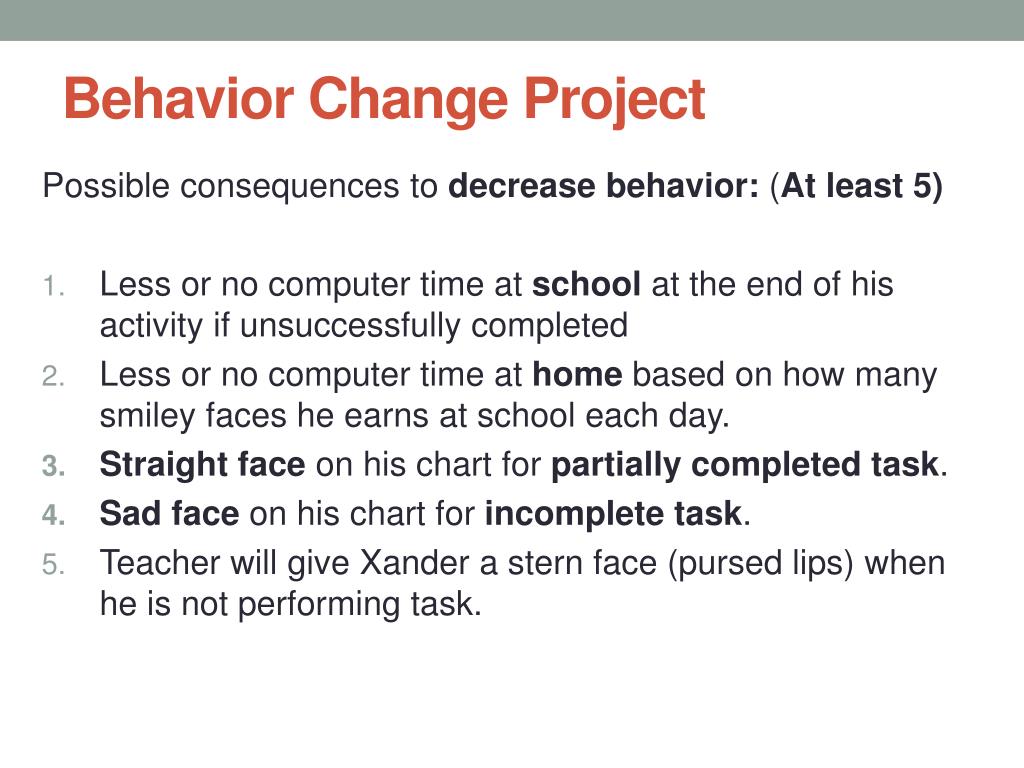 Behavior Change Project

Possible consequences to decrease behavior: (At least 5)

1. Less or no computer time at school at the end of his activity if unsuccessfully completed
2. Less or no computer time at home based on how many smiley faces he earns at school each day.
3. Straight face on his chart for partially completed task.
4. Sad face on his chart for incomplete task.
5. Teacher will give Xander a stern face (pursed lips) when he is not performing task.